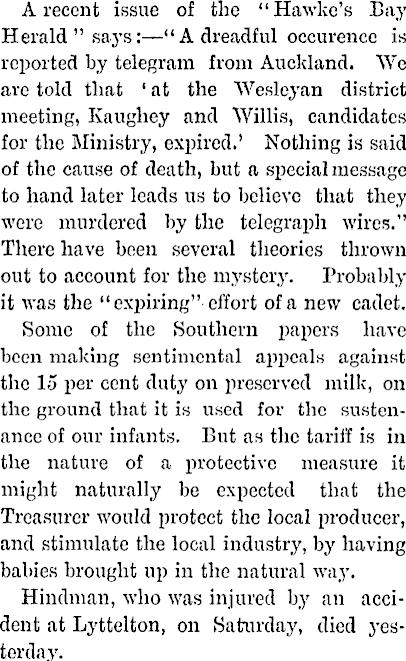 A recent issue of the "Hawke's Bay Herald" says:—"A dreadful occurence is reported by telegram from Auckland. We are told that 'at the Wesleyan district meeting, Kaughey and Willis, candidates for the Ministry, expired.' Nothing is said of the cause of death, but a special message to hand later leads us to believe that they were murdered by the telegraph wires." There have been several theories thrown out to account for the mystery. Probably it was the "expiring" effort of a new cadet.

Some of the Southern papers have been making sentimental appeals against the 15 per cent duty on preserved milk, on the ground that it is used for the sustenance of our infants. But as the tariff is in the nature of a protective measure it might naturally be expected that the Treasurer would protect the local producer, and stimulate the local industry, by having babies brought up in the natural way.

Hindman, who was injured by an accident at Lyttelton, on Saturday, died yesterday.